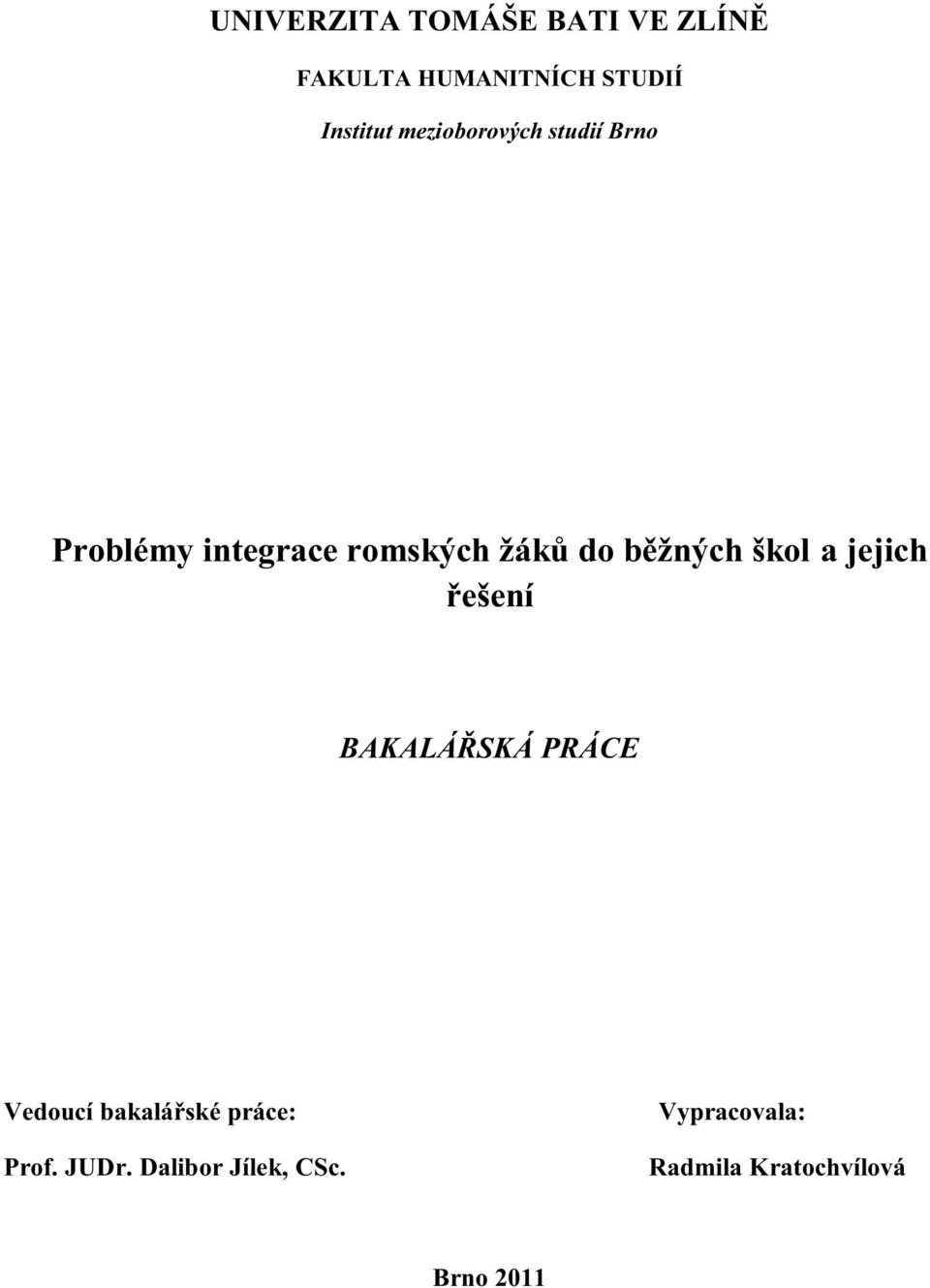 UNIVERZITA TOMÁŠE BATI VE ZLÍNĚ

FAKULTA HUMANITNÍCH STUDIÍ

Institut mezioborových studií Brno

Problémy integrace romských žáků do běžných škol a jejich řešení

BAKALÁŘSKÁ PRÁCE

Vedoucí bakalářské práce:

Prof. JUDr. Dalibor Jílek, CSc.

Vypracovala:

Radmila Kratochvílová

Brno 2011